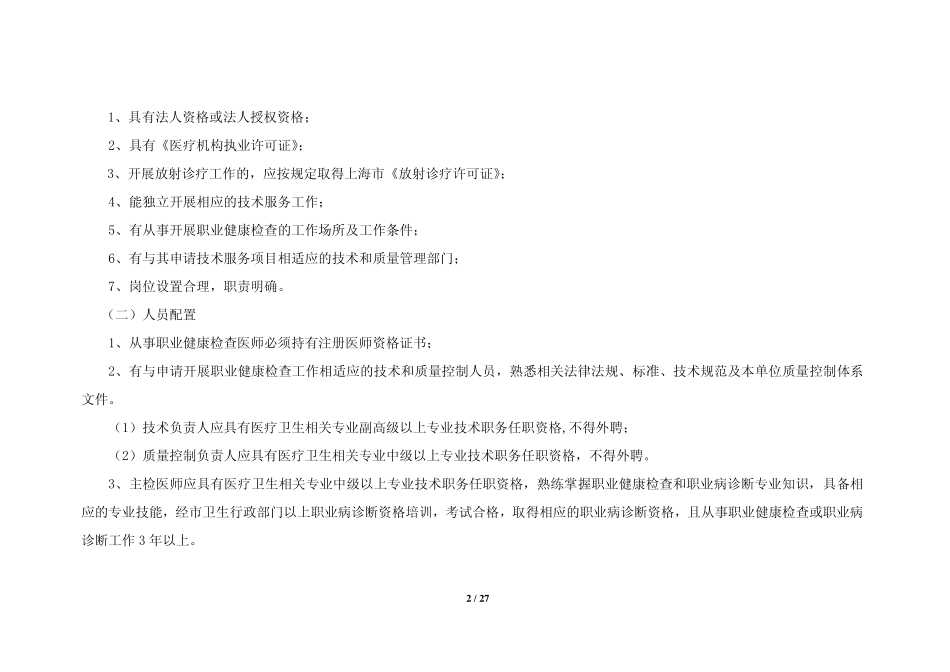 1、具有法人资格或法人授权资格；

2、具有《医疗机构执业许可证》；

3、开展放射诊疗工作的，应按规定取得上海市《放射诊疗许可证》；

4、能独立开展相应的技术服务工作；

5、有从事开展职业健康检查的工作场所及工作条件；

6、有与其申请技术服务项目相适应的技术和质量管理部门；

7、岗位设置合理，职责明确。

（二）人员配置

1、从事职业健康检查医师必须持有注册医师资格证书；

2、有与申请开展职业健康检查工作相适应的技术和质量控制人员，熟悉相关法律法规、标准、技术规范及本单位质量控制体系文件。

（1）技术负责人应具有医疗卫生相关专业副高级以上专业技术职务任职资格,不得外聘；

（2）质量控制负责人应具有医疗卫生相关专业中级以上专业技术职务任职资格，不得外聘。

3、主检医师应具有医疗卫生相关专业中级以上专业技术职务任职资格，熟练掌握职业健康检查和职业病诊断专业知识，具备相应的专业技能，经市卫生行政部门以上职业病诊断资格培训，考试合格，取得相应的职业病诊断资格，且从事职业健康检查或职业病诊断工作 3 年以上。

2 / 27